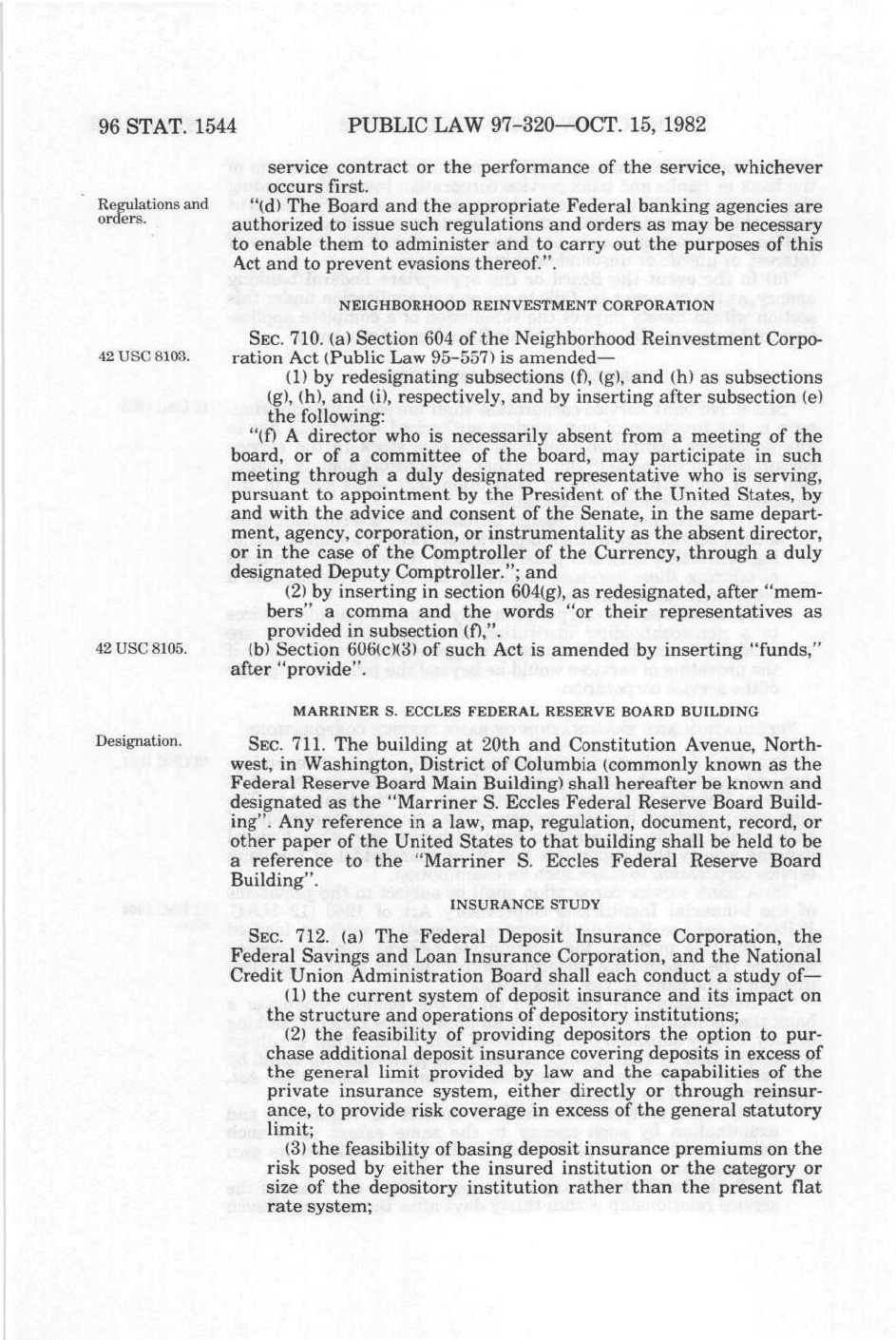 96 STAT. 1544 PUBLIC LAW 97-320—OCT. 15, 1982

service contract or the performance of the service, whichever occurs first.

Regulations and orders.

"(d) The Board and the appropriate Federal banking agencies are authorized to issue such regulations and orders as may be necessary to enable them to administer and to carry out the purposes of this Act and to prevent evasions thereof.".

NEIGHBORHOOD REINVESTMENT CORPORATION

42 USC 8103.

SEC. 710. (a) Section 604 of the Neighborhood Reinvestment Corporation Act (Public Law 95-557) is amended—

(1) by redesignating subsections (f), (g), and (h) as subsections (g), (h), and (i), respectively, and by inserting after subsection (e) the following:

"(f) A director who is necessarily absent from a meeting of the board, or of a committee of the board, may participate in such meeting through a duly designated representative who is serving, pursuant to appointment by the President of the United States, by and with the advice and consent of the Senate, in the same department, agency, corporation, or instrumentality as the absent director, or in the case of the Comptroller of the Currency, through a duly designated Deputy Comptroller."; and

(2) by inserting in section 604(g), as redesignated, after "members" a comma and the words "or their representatives as provided in subsection (f),".

42 USC 8105.

(b) Section 606(c)(3) of such Act is amended by inserting "funds," after "provide".

MARRINER S. ECCLES FEDERAL RESERVE BOARD BUILDING

Designation.

SEC. 711. The building at 20th and Constitution Avenue, Northwest, in Washington, District of Columbia (commonly known as the Federal Reserve Board Main Building) shall hereafter be known and designated as the "Marriner S. Eccles Federal Reserve Board Building". Any reference in a law, map, regulation, document, record, or other paper of the United States to that building shall be held to be a reference to the "Marriner S. Eccles Federal Reserve Board Building".

INSURANCE STUDY

SEC. 712. (a) The Federal Deposit Insurance Corporation, the Federal Savings and Loan Insurance Corporation, and the National Credit Union Administration Board shall each conduct a study of—

(1) the current system of deposit insurance and its impact on the structure and operations of depository institutions;

(2) the feasibility of providing depositors the option to purchase additional deposit insurance covering deposits in excess of the general limit provided by law and the capabilities of the private insurance system, either directly or through reinsurance, to provide risk coverage in excess of the general statutory limit;

(3) the feasibility of basing deposit insurance premiums on the risk posed by either the insured institution or the category or size of the depository institution rather than the present flat rate system;